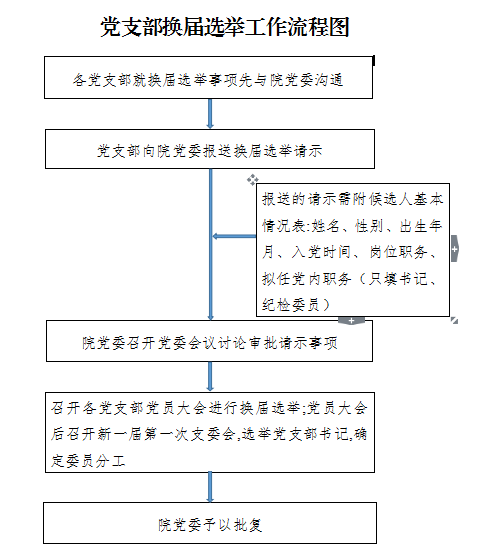 党支部换届选举工作流程图

各党支部就换届选举事项先与院党委沟通

党支部向院党委报送换届选举请示

报送的请示需附候选人基本情况表:姓名、性别、出生年月、入党时间、岗位职务、拟任党内职务（只填书记、纪检委员）

院党委召开党委会议讨论审批请示事项

召开各党支部党员大会进行换届选举;党员大会后召开新一届第一次支委会,选举党支部书记,确定委员分工

院党委予以批复